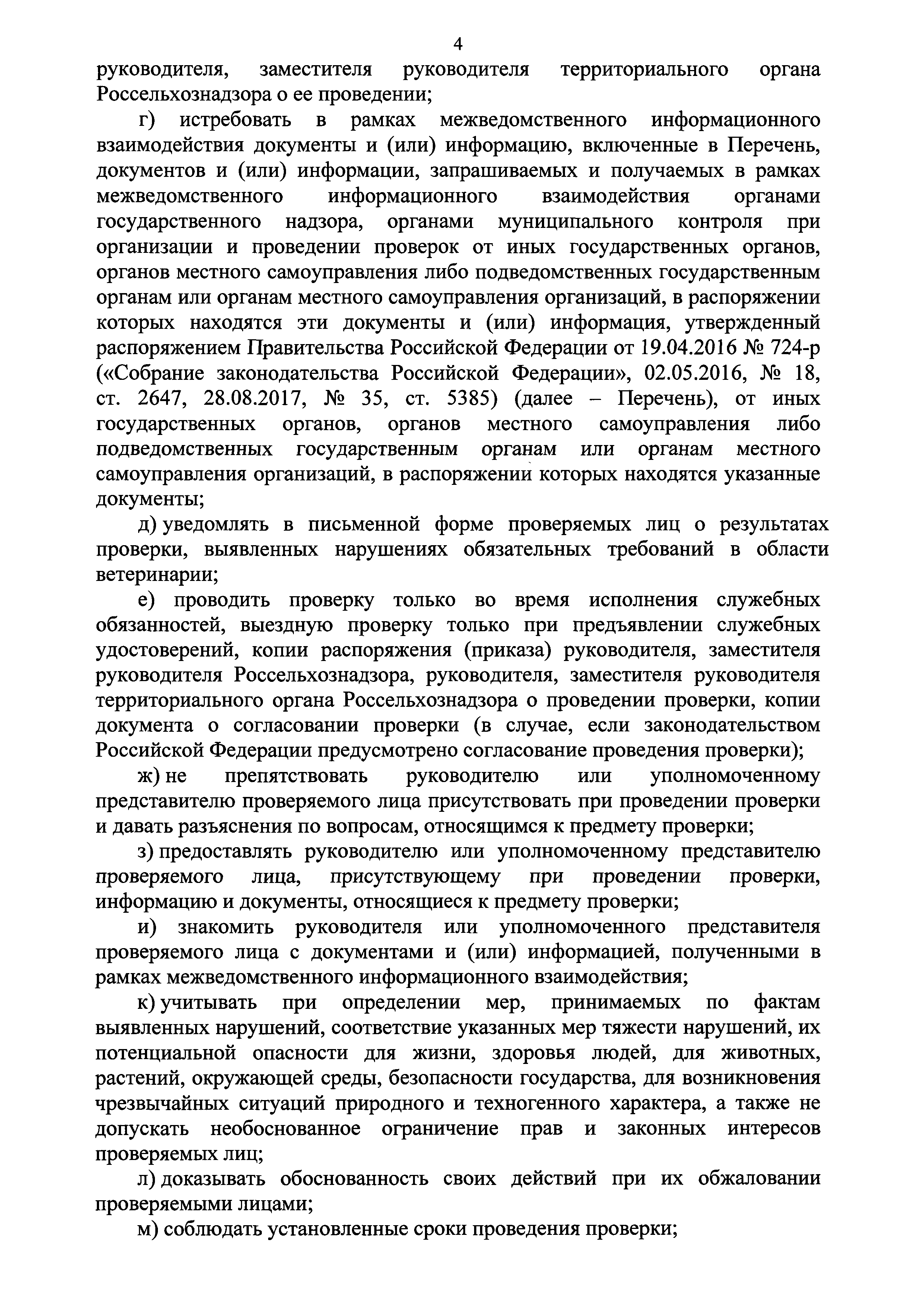 4

руководителя, заместителя руководителя территориального органа Россельхознадзора о ее проведении;

г) истребовать в рамках межведомственного информационного взаимодействия документы и (или) информацию, включенные в Перечень, документов и (или) информации, запрашиваемых и получаемых в рамках межведомственного информационного взаимодействия органами государственного надзора, органами муниципального контроля при организации и проведении проверок от иных государственных органов, органов местного самоуправления либо подведомственных государственным органам или органам местного самоуправления организаций, в распоряжении которых находятся эти документы и (или) информация, утвержденный распоряжением Правительства Российской Федерации от 19.04.2016 № 724-р («Собрание законодательства Российской Федерации», 02.05.2016, № 18, ст. 2647, 28.08.2017, № 35, ст. 5385) (далее – Перечень), от иных государственных органов, органов местного самоуправления либо подведомственных государственным органам или органам местного самоуправления организаций, в распоряжении которых находятся указанные документы;

д) уведомлять в письменной форме проверяемых лиц о результатах проверки, выявленных нарушениях обязательных требований в области ветеринарии;

е) проводить проверку только во время исполнения служебных обязанностей, выездную проверку только при предъявлении служебных удостоверений, копии распоряжения (приказа) руководителя, заместителя руководителя Россельхознадзора, руководителя, заместителя руководителя территориального органа Россельхознадзора о проведении проверки, копии документа о согласовании проверки (в случае, если законодательством Российской Федерации предусмотрено согласование проведения проверки);

ж) не препятствовать руководителю или уполномоченному представителю проверяемого лица присутствовать при проведении проверки и давать разъяснения по вопросам, относящимся к предмету проверки;

з) предоставлять руководителю или уполномоченному представителю проверяемого лица, присутствующему при проведении проверки, информацию и документы, относящиеся к предмету проверки;

и) знакомить руководителя или уполномоченного представителя проверяемого лица с документами и (или) информацией, полученными в рамках межведомственного информационного взаимодействия;

к) учитывать при определении мер, принимаемых по фактам выявленных нарушений, соответствие указанных мер тяжести нарушений, их потенциальной опасности для жизни, здоровья людей, для животных, растений, окружающей среды, безопасности государства, для возникновения чрезвычайных ситуаций природного и техногенного характера, а также не допускать необоснованное ограничение прав и законных интересов проверяемых лиц;

л) доказывать обоснованность своих действий при их обжаловании проверяемыми лицами;

м) соблюдать установленные сроки проведения проверки;